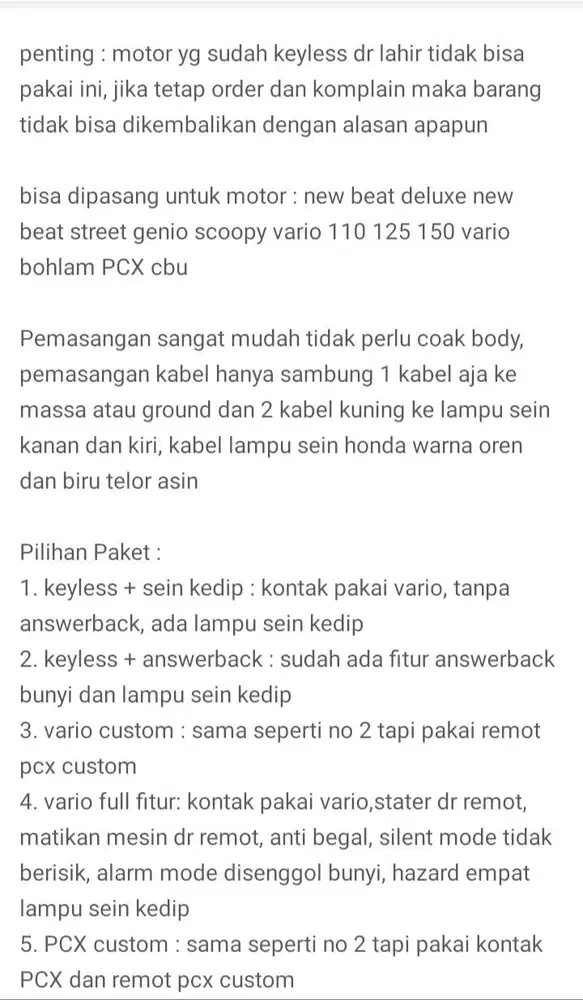 penting : motor yg sudah keyless dr lahir tidak bisa pakai ini, jika tetap order dan komplain maka barang tidak bisa dikembalikan dengan alasan apapun

bisa dipasang untuk motor : new beat deluxe new beat street genio scoopy vario 110 125 150 vario bohlam PCX cbu

Pemasangan sangat mudah tidak perlu coak body, pemasangan kabel hanya sambung 1 kabel aja ke massa atau ground dan 2 kabel kuning ke lampu sein kanan dan kiri, kabel lampu sein honda warna oren dan biru telor asin

Pilihan Paket :
1. keyless + sein kedip : kontak pakai vario, tanpa answerback, ada lampu sein kedip
2. keyless + answerback : sudah ada fitur answerback bunyi dan lampu sein kedip
3. vario custom : sama seperti no 2 tapi pakai remot pcx custom
4. vario full fitur: kontak pakai vario,stater dr remot, matikan mesin dr remot, anti begal, silent mode tidak berisik, alarm mode disenggol bunyi, hazard empat lampu sein kedip
5. PCX custom : sama seperti no 2 tapi pakai kontak PCX dan remot pcx custom